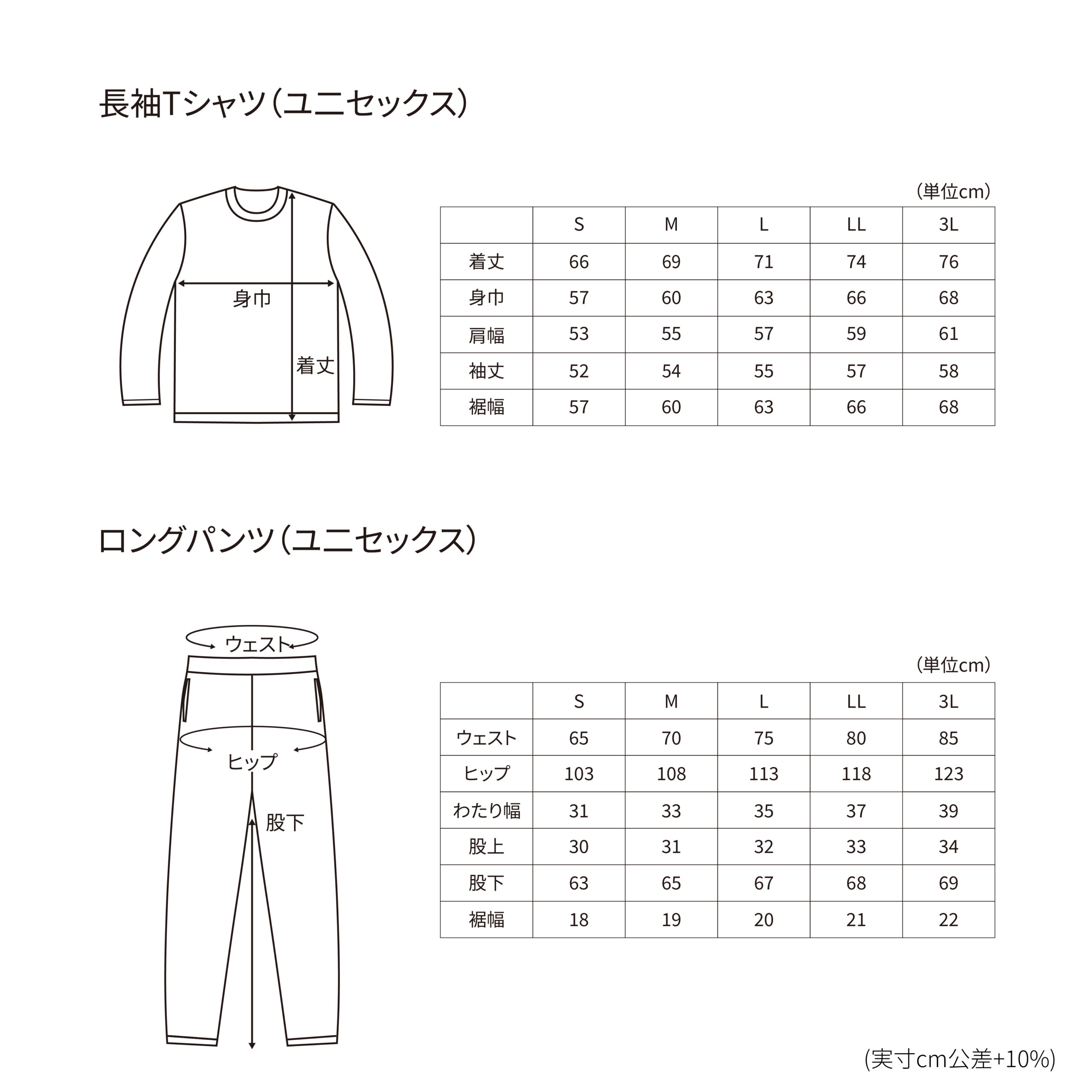 長袖Tシャツ（ユニセックス）

身巾

着丈

（単位cm）

| | S | M | L | LL | 3L |
|---|---|---|---|---|---|
| 着丈 | 66 | 69 | 71 | 74 | 76 |
| 身巾 | 57 | 60 | 63 | 66 | 68 |
| 肩幅 | 53 | 55 | 57 | 59 | 61 |
| 袖丈 | 52 | 54 | 55 | 57 | 58 |
| 裾幅 | 57 | 60 | 63 | 66 | 68 |

ロングパンツ（ユニセックス）

ウェスト

ヒップ

股下

（単位cm）

| | S | M | L | LL | 3L |
|---|---|---|---|---|---|
| ウェスト | 65 | 70 | 75 | 80 | 85 |
| ヒップ | 103 | 108 | 113 | 118 | 123 |
| わたり幅 | 31 | 33 | 35 | 37 | 39 |
| 股上 | 30 | 31 | 32 | 33 | 34 |
| 股下 | 63 | 65 | 67 | 68 | 69 |
| 裾幅 | 18 | 19 | 20 | 21 | 22 |

(実寸cm公差+10%)